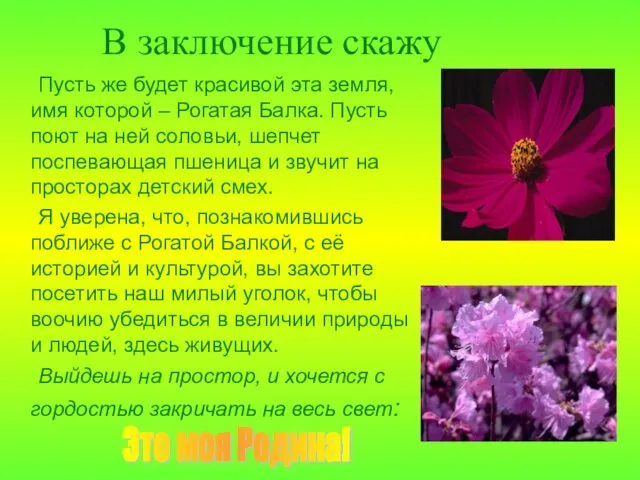 В заключение скажу

Пусть же будет красивой эта земля, имя которой – Рогатая Балка. Пусть поют на ней соловьи, шепчет поспевающая пшеница и звучит на просторах детский смех.

Я уверена, что, познакомившись поближе с Рогатой Балкой, с её историей и культурой, вы захотите посетить наш милый уголок, чтобы воочию убедиться в величии природы и людей, здесь живущих.

Выйдешь на простор, и хочется с гордостью закричать на весь свет:

Это моя Родина!